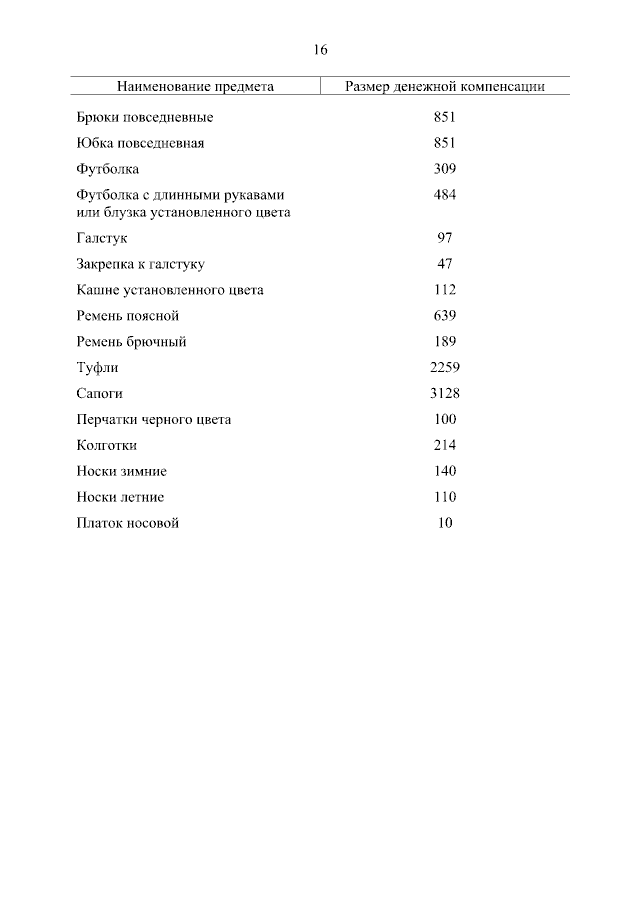 16

| Наименование предмета | Размер денежной компенсации |
|---|---|
| Брюки повседневные | 851 |
| Юбка повседневная | 851 |
| Футболка | 309 |
| Футболка с длинными рукавами или блузка установленного цвета | 484 |
| Галстук | 97 |
| Закрепка к галстуку | 47 |
| Кашне установленного цвета | 112 |
| Ремень поясной | 639 |
| Ремень брючный | 189 |
| Туфли | 2259 |
| Сапоги | 3128 |
| Перчатки черного цвета | 100 |
| Колготки | 214 |
| Носки зимние | 140 |
| Носки летние | 110 |
| Платок носовой | 10 |